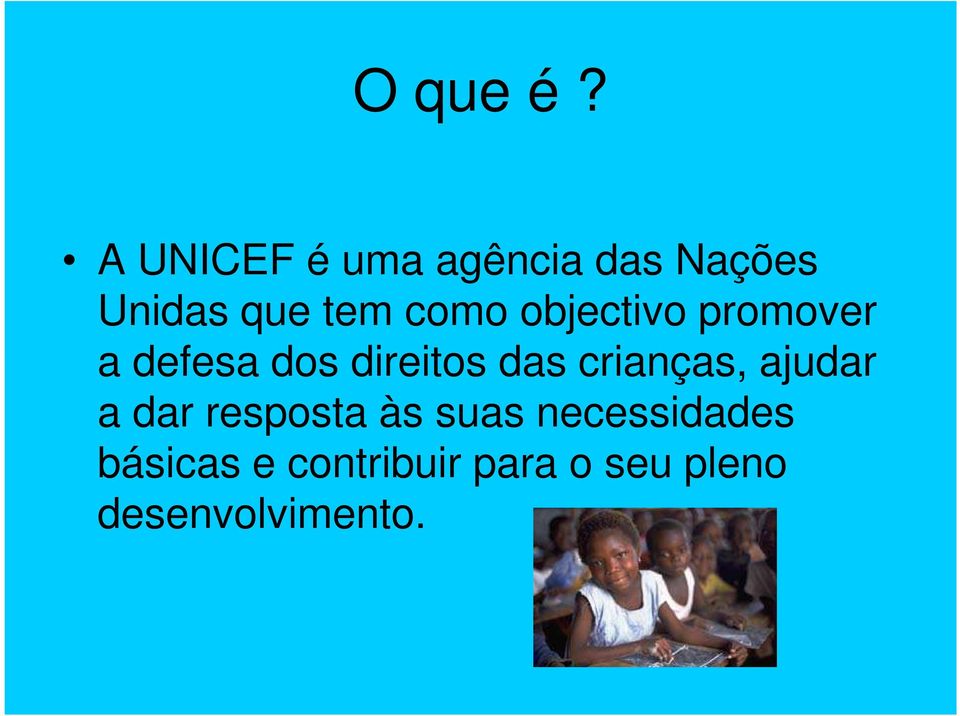 O que é ?

• A UNICEF é uma agência das Nações Unidas que tem como objectivo promover a defesa dos direitos das crianças, ajudar a dar resposta às suas necessidades básicas e contribuir para o seu pleno desenvolvimento.